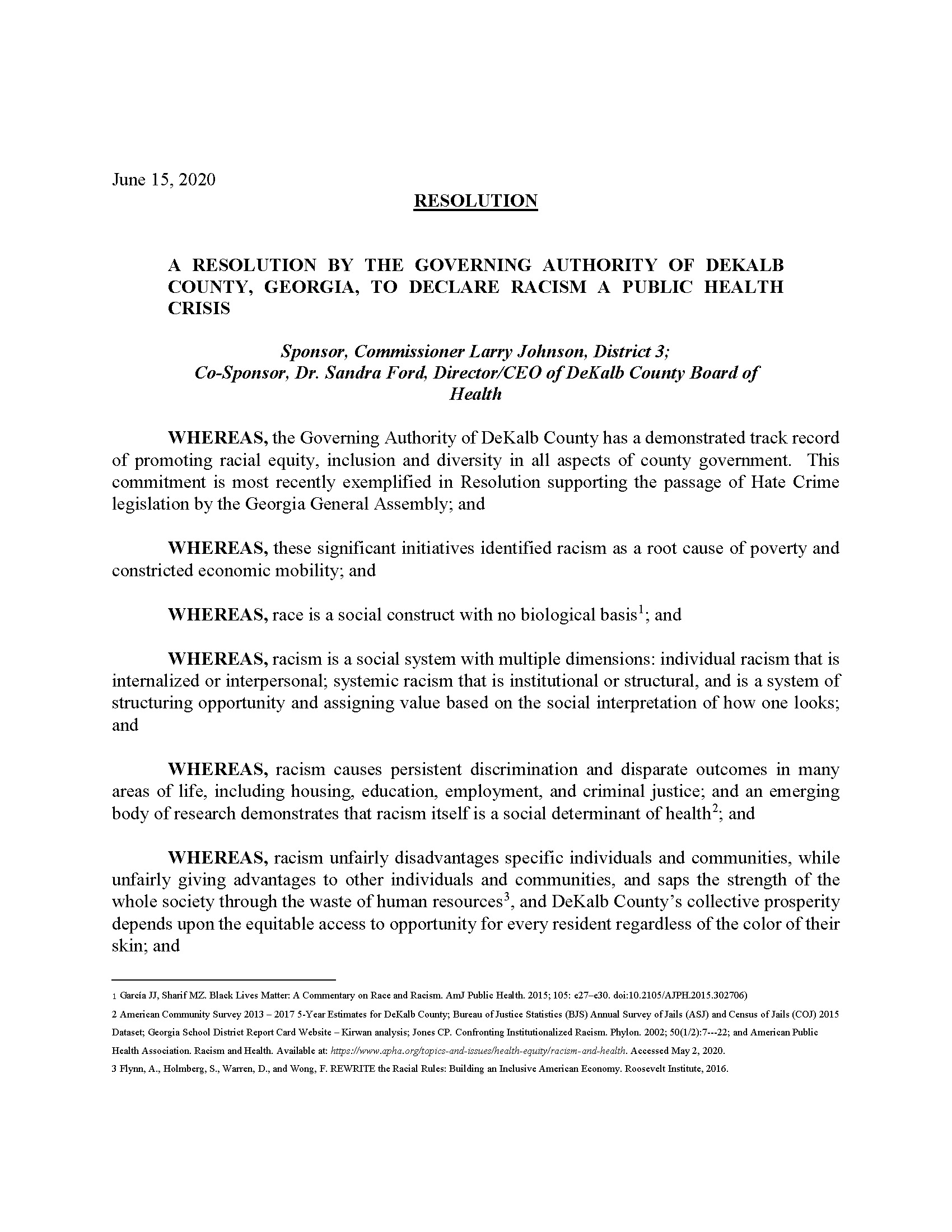 June 15, 2020

RESOLUTION

A RESOLUTION BY THE GOVERNING AUTHORITY OF DEKALB COUNTY, GEORGIA, TO DECLARE RACISM A PUBLIC HEALTH CRISIS

Sponsor, Commissioner Larry Johnson, District 3;
Co-Sponsor, Dr. Sandra Ford, Director/CEO of DeKalb County Board of Health

WHEREAS, the Governing Authority of DeKalb County has a demonstrated track record of promoting racial equity, inclusion and diversity in all aspects of county government. This commitment is most recently exemplified in Resolution supporting the passage of Hate Crime legislation by the Georgia General Assembly; and

WHEREAS, these significant initiatives identified racism as a root cause of poverty and constricted economic mobility; and

WHEREAS, race is a social construct with no biological basis$^1$; and

WHEREAS, racism is a social system with multiple dimensions: individual racism that is internalized or interpersonal; systemic racism that is institutional or structural, and is a system of structuring opportunity and assigning value based on the social interpretation of how one looks; and

WHEREAS, racism causes persistent discrimination and disparate outcomes in many areas of life, including housing, education, employment, and criminal justice; and an emerging body of research demonstrates that racism itself is a social determinant of health$^2$; and

WHEREAS, racism unfairly disadvantages specific individuals and communities, while unfairly giving advantages to other individuals and communities, and saps the strength of the whole society through the waste of human resources$^3$, and DeKalb County's collective prosperity depends upon the equitable access to opportunity for every resident regardless of the color of their skin; and

1 García JJ, Sharif MZ. Black Lives Matter: A Commentary on Race and Racism. AmJ Public Health. 2015; 105: e27–e30. doi:10.2105/AJPH.2015.302706)
2 American Community Survey 2013 – 2017 5-Year Estimates for DeKalb County; Bureau of Justice Statistics (BJS) Annual Survey of Jails (ASJ) and Census of Jails (COJ) 2015 Dataset; Georgia School District Report Card Website – Kirwan analysis; Jones CP. Confronting Institutionalized Racism. Phylon. 2002; 50(1/2):7---22; and American Public Health Association. Racism and Health. Available at: https://www.apha.org/topics-and-issues/health-equity/racism-and-health. Accessed May 2, 2020.
3 Flynn, A., Holmberg, S., Warren, D., and Wong, F. REWRITE the Racial Rules: Building an Inclusive American Economy. Roosevelt Institute, 2016.